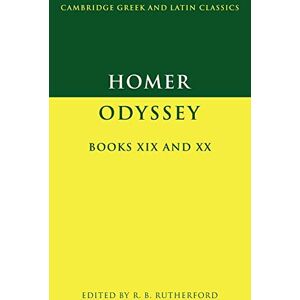 CAMBRIDGE GREEK AND LATIN CLASSICS

HOMER

ODYSSEY

BOOKS XIX AND XX

EDITED BY R. B. RUTHERFORD